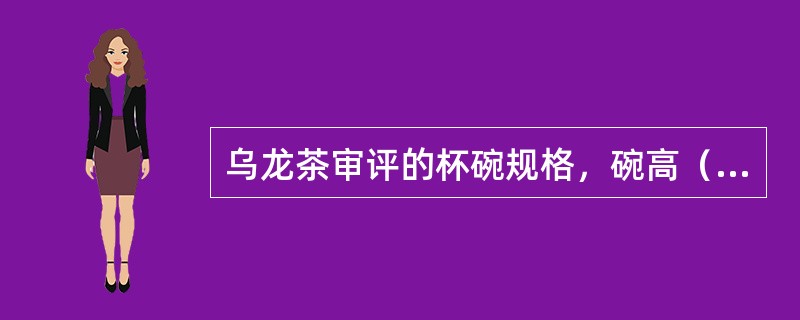 乌龙茶审评的杯碗规格，碗高（...